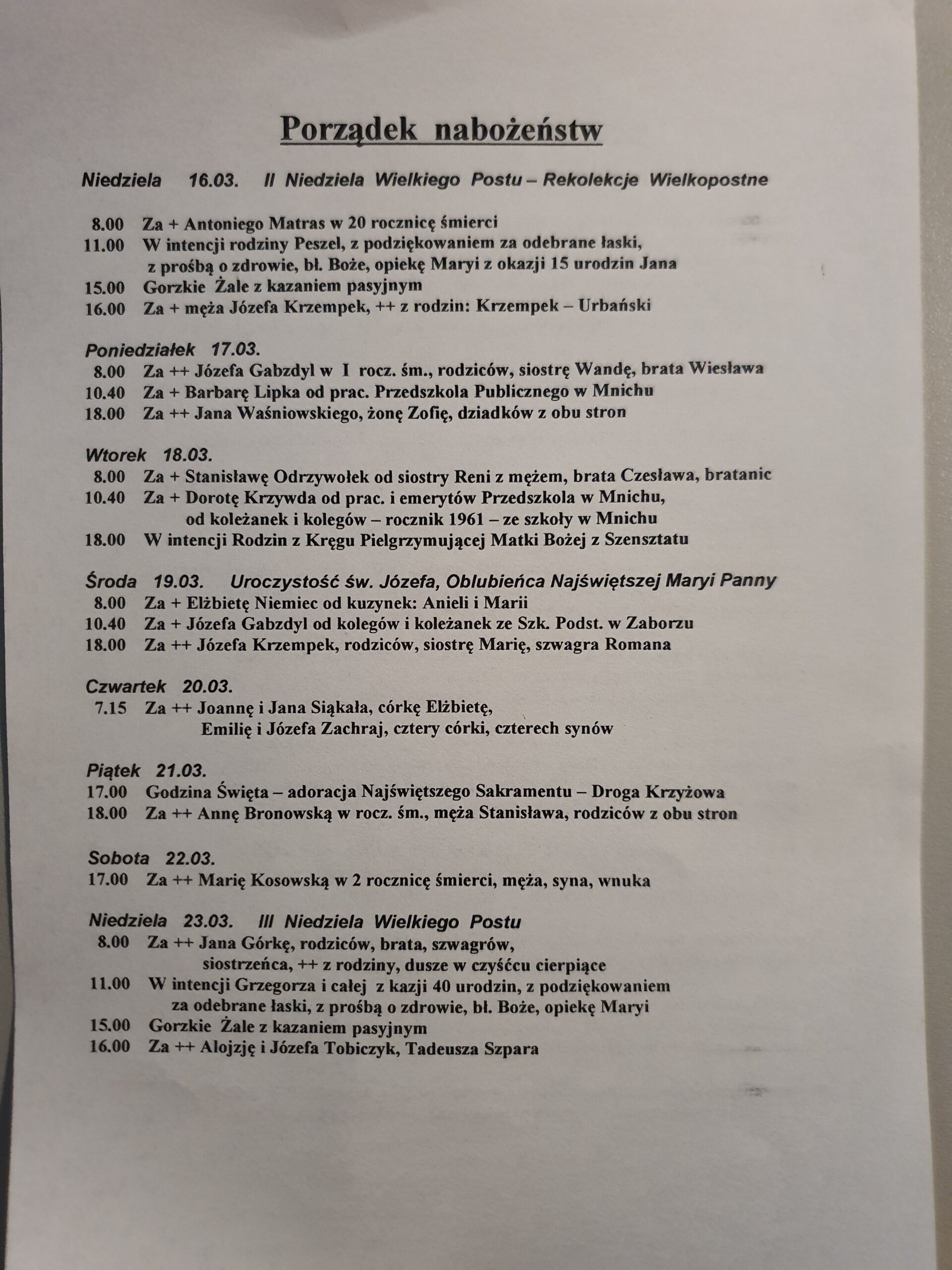 Porządek nabożeństw

Niedziela 16.03. II Niedziela Wielkiego Postu – Rekolekcje Wielkopostne

8.00 Za + Antoniego Matras w 20 rocznicę śmierci
11.00 W intencji rodziny Peszel, z podziękowaniem za odebrane łaski, z prośbą o zdrowie, bł. Boże, opiekę Maryi z okazji 15 urodzin Jana
15.00 Gorzkie Żale z kazaniem pasyjnym
16.00 Za + męża Józefa Krzempek, ++ z rodzin: Krzempek – Urbański

Poniedziałek 17.03.
8.00 Za ++ Józefa Gabzdyl w I rocz. śm., rodziców, siostrę Wandę, brata Wiesława
10.40 Za + Barbarę Lipka od prac. Przedszkola Publicznego w Mnichu
18.00 Za ++ Jana Waśniowskiego, żonę Zofię, dziadków z obu stron

Wtorek 18.03.
8.00 Za + Stanisławę Odrzywołek od siostry Reni z mężem, brata Czesława, bratanic
10.40 Za + Dorotę Krzywda od prac. i emerytów Przedszkola w Mnichu, od koleżanek i kolegów – rocznik 1961 – ze szkoły w Mnichu
18.00 W intencji Rodzin z Kręgu Pielgrzymującej Matki Bożej z Szensztatu

Środa 19.03. Uroczystość św. Józefa, Oblubieńca Najświętszej Maryi Panny
8.00 Za + Elżbietę Niemiec od kuzynek: Anieli i Marii
10.40 Za + Józefa Gabzdyl od kolegów i koleżanek ze Szk. Podst. w Zaborzu
18.00 Za ++ Józefa Krzempek, rodziców, siostrę Marię, szwagra Romana

Czwartek 20.03.
7.15 Za ++ Joannę i Jana Siąkała, córkę Elżbietę, Emilię i Józefa Zachraj, cztery córki, czterech synów

Piątek 21.03.
17.00 Godzina Święta – adoracja Najświętszego Sakramentu – Droga Krzyżowa
18.00 Za ++ Annę Bronowską w rocz. śm., męża Stanisława, rodziców z obu stron

Sobota 22.03.
17.00 Za ++ Marię Kosowską w 2 rocznicę śmierci, męża, syna, wnuka

Niedziela 23.03. III Niedziela Wielkiego Postu
8.00 Za ++ Jana Górkę, rodziców, brata, szwagrów, siostrzeńca, ++ z rodziny, dusze w czyśćcu cierpiące
11.00 W intencji Grzegorza i całej z kazji 40 urodzin, z podziękowaniem za odebrane łaski, z prośbą o zdrowie, bł. Boże, opiekę Maryi
15.00 Gorzkie Żale z kazaniem pasyjnym
16.00 Za ++ Alojzję i Józefa Tobiczyk, Tadeusza Szpara